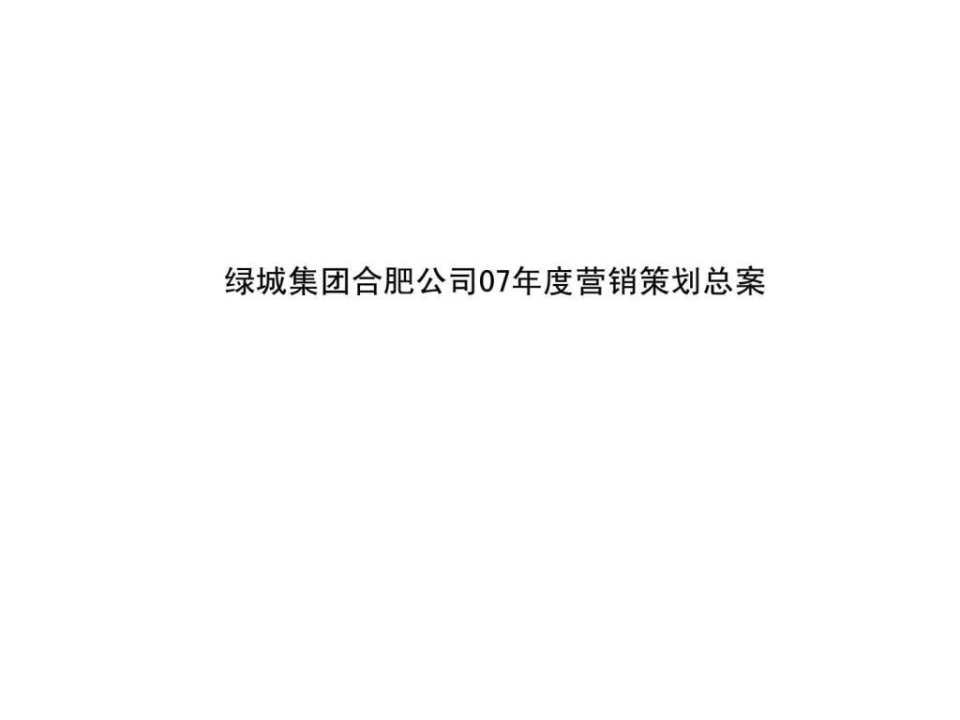 绿城集团合肥公司07年度营销策划总案